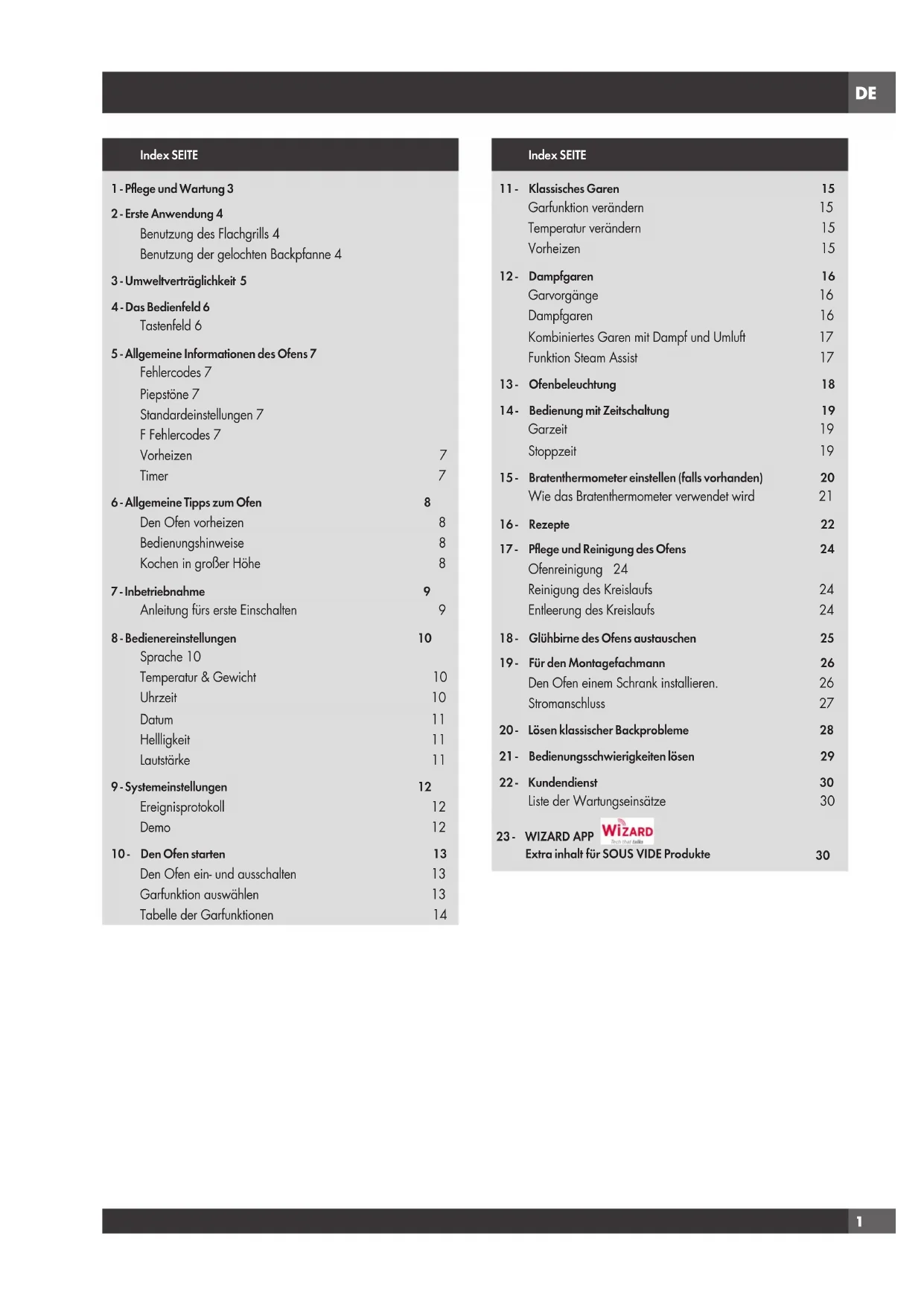 DE

Index SEITE

1 - Pflege und Wartung 3

2 - Erste Anwendung 4
Benutzung des Flachgrills 4
Benutzung der gelochten Backpfanne 4

3 - Umweltverträglichkeit 5

4 - Das Bedienfeld 6
Tastenfeld 6

5 - Allgemeine Informationen des Ofens 7
Fehlercodes 7
Piepstöne 7
Standardeinstellungen 7
F Fehlercodes 7
Vorheizen 7
Timer 7

6 - Allgemeine Tipps zum Ofen 8
Den Ofen vorheizen 8
Bedienungshinweise 8
Kochen in großer Höhe 8

7 - Inbetriebnahme 9
Anleitung fürs erste Einschalten 9

8 - Bedienereinstellungen 10
Sprache 10
Temperatur & Gewicht 10
Uhrzeit 10
Datum 11
Hellligkeit 11
Lautstärke 11

9 - Systemeinstellungen 12
Ereignisprotokoll 12
Demo 12

10 - Den Ofen starten 13
Den Ofen ein- und ausschalten 13
Garfunktion auswählen 13
Tabelle der Garfunktionen 14

Index SEITE

11 - Klassisches Garen 15
Garfunktion verändern 15
Temperatur verändern 15
Vorheizen 15

12 - Dampfgaren 16
Garvorgänge 16
Dampfgaren 16
Kombiniertes Garen mit Dampf und Umluft 17
Funktion Steam Assist 17

13 - Ofenbeleuchtung 18

14 - Bedienung mit Zeitschaltung 19
Garzeit 19
Stoppzeit 19

15 - Bratenthermometer einstellen (falls vorhanden) 20
Wie das Bratenthermometer verwendet wird 21

16 - Rezepte 22

17 - Pflege und Reinigung des Ofens 24
Ofenreinigung 24
Reinigung des Kreislaufs 24
Entleerung des Kreislaufs 24

18 - Glühbirne des Ofens austauschen 25

19 - Für den Montagefachmann 26
Den Ofen einem Schrank installieren. 26
Stromanschluss 27

20 - Lösen klassischer Backprobleme 28

21 - Bedienungsschwierigkeiten lösen 29

22 - Kundendienst 30
Liste der Wartungseinsätze 30

23 - WIZARD APP WIZARD Tech that talks
Extra inhalt für SOUS VIDE Produkte 30

1